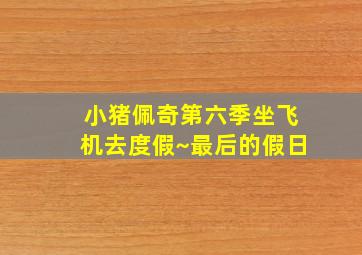 小猪佩奇第六季坐飞机去度假~最后的假日